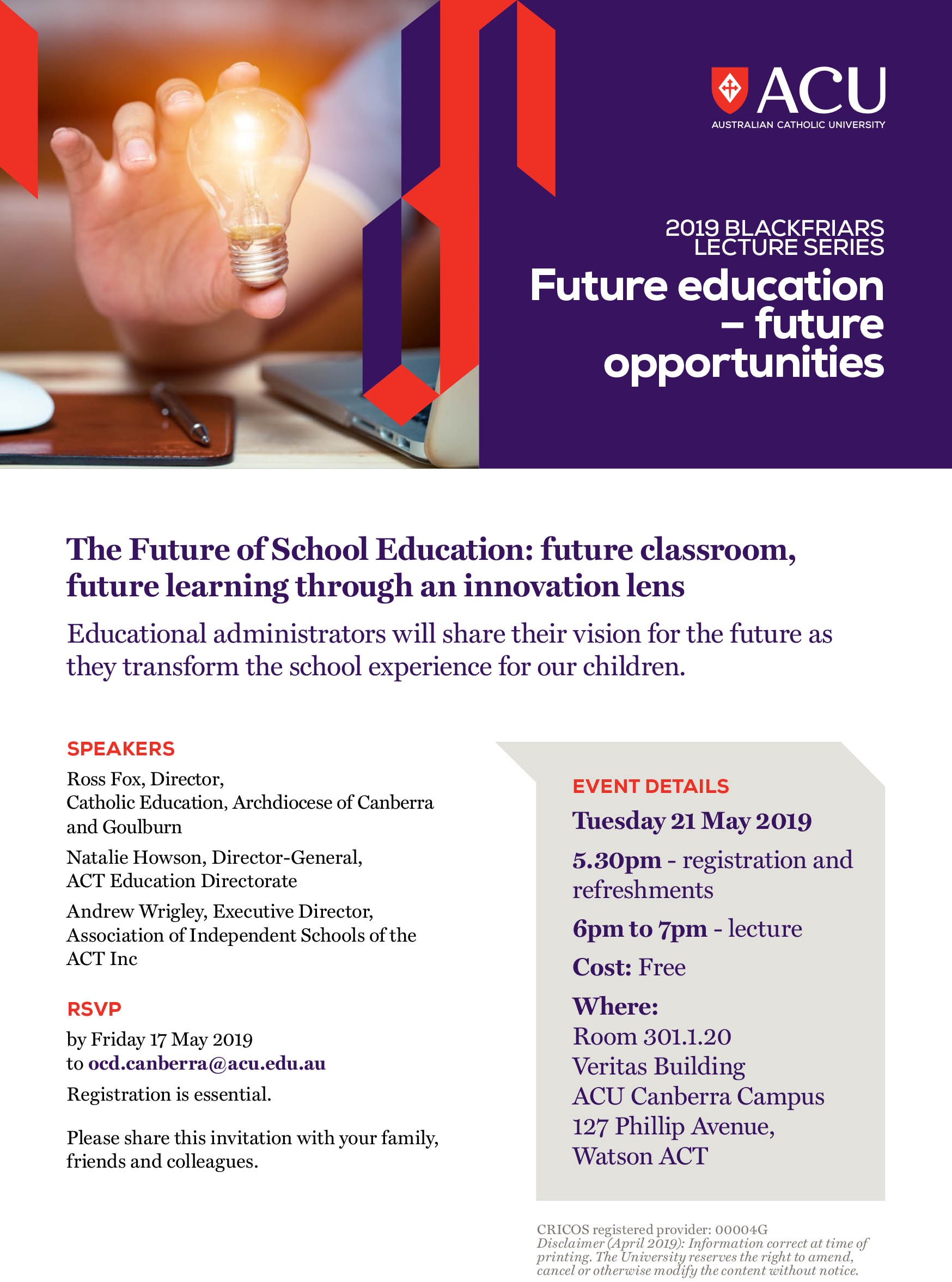 ACU
AUSTRALIAN CATHOLIC UNIVERSITY

2019 BLACKFRIARS LECTURE SERIES
Future education – future opportunities

The Future of School Education: future classroom, future learning through an innovation lens

Educational administrators will share their vision for the future as they transform the school experience for our children.

SPEAKERS
Ross Fox, Director, Catholic Education, Archdiocese of Canberra and Goulburn

Natalie Howson, Director-General, ACT Education Directorate

Andrew Wrigley, Executive Director, Association of Independent Schools of the ACT Inc

RSVP
by Friday 17 May 2019
to ocd.canberra@acu.edu.au

Registration is essential.

Please share this invitation with your family, friends and colleagues.

EVENT DETAILS
Tuesday 21 May 2019

5.30pm - registration and refreshments

6pm to 7pm - lecture

Cost: Free

Where:
Room 301.1.20
Veritas Building
ACU Canberra Campus
127 Phillip Avenue,
Watson ACT

CRICOS registered provider: 00004G
Disclaimer (April 2019): Information correct at time of printing. The University reserves the right to amend, cancel or otherwise modify the content without notice.